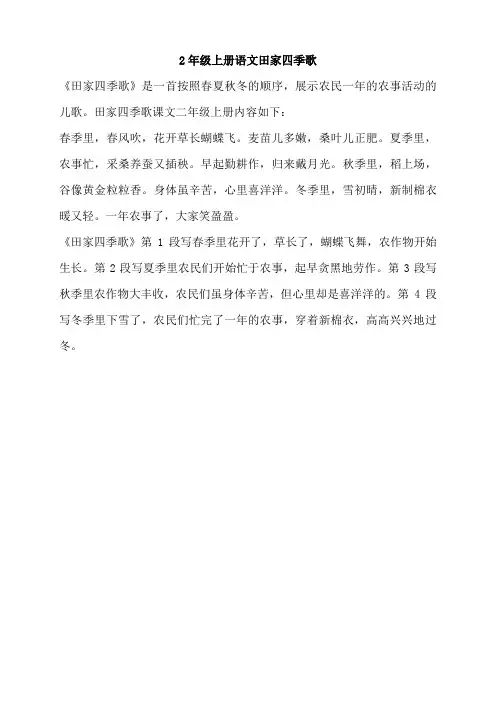 2年级上册语文田家四季歌

《田家四季歌》是一首按照春夏秋冬的顺序，展示农民一年的农事活动的儿歌。田家四季歌课文二年级上册内容如下：

春季里，春风吹，花开草长蝴蝶飞。麦苗儿多嫩，桑叶儿正肥。夏季里，农事忙，采桑养蚕又插秧。早起勤耕作，归来戴月光。秋季里，稻上场，谷像黄金粒粒香。身体虽辛苦，心里喜洋洋。冬季里，雪初晴，新制棉衣暖又轻。一年农事了，大家笑盈盈。

《田家四季歌》第 1 段写春季里花开了，草长了，蝴蝶飞舞，农作物开始生长。第 2 段写夏季里农民们开始忙于农事，起早贪黑地劳作。第 3 段写秋季里农作物大丰收，农民们虽身体辛苦，但心里却是喜洋洋的。第 4 段写冬季里下雪了，农民们忙完了一年的农事，穿着新棉衣，高高兴兴地过冬。